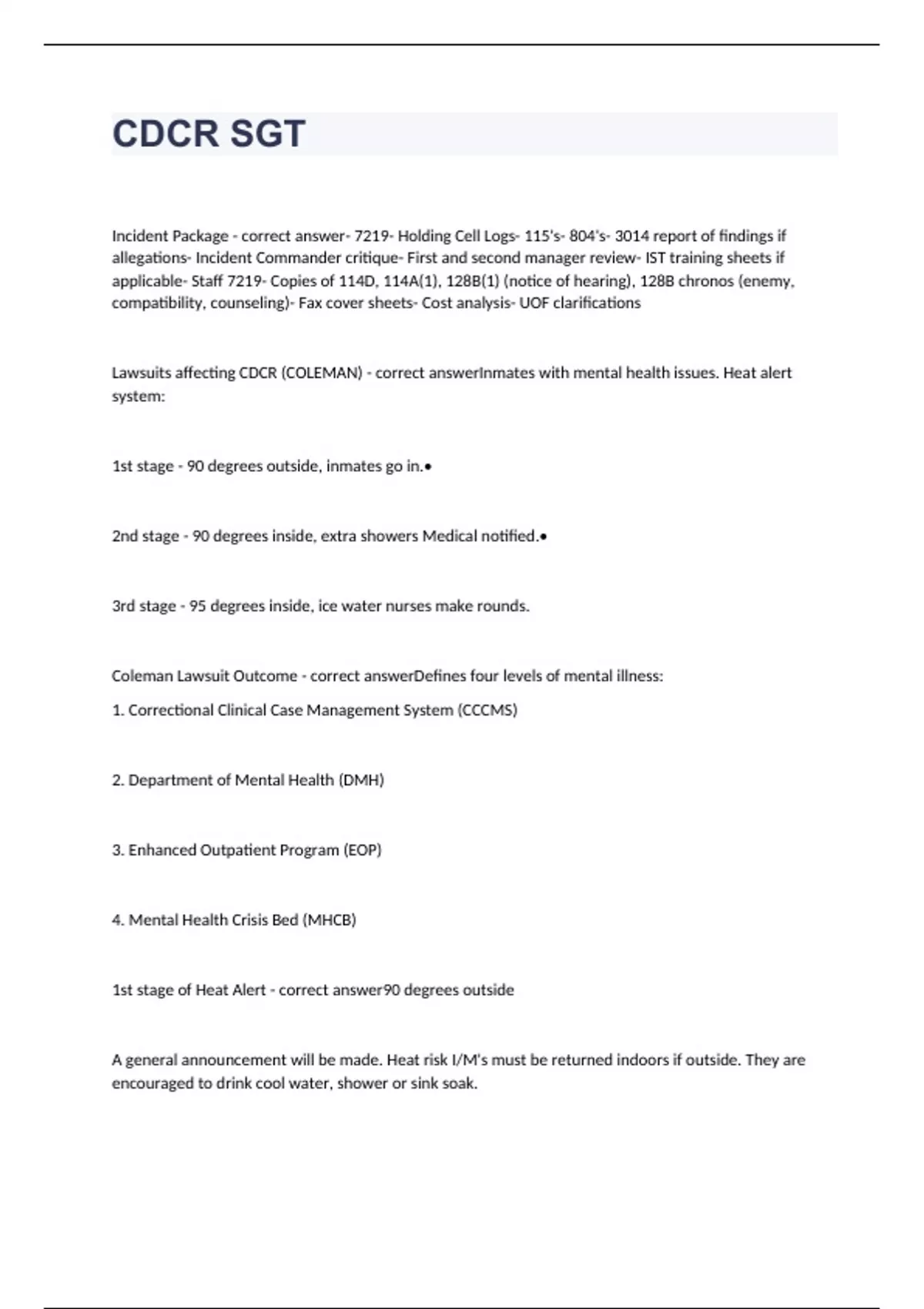 CDCR SGT

Incident Package - correct answer- 7219- Holding Cell Logs- 115's- 804's- 3014 report of findings if allegations- Incident Commander critique- First and second manager review- IST training sheets if applicable- Staff 7219- Copies of 114D, 114A(1), 128B(1) (notice of hearing), 128B chronos (enemy, compatibility, counseling)- Fax cover sheets- Cost analysis- UOF clarifications

Lawsuits affecting CDCR (COLEMAN) - correct answerInmates with mental health issues. Heat alert system:

1st stage - 90 degrees outside, inmates go in.•

2nd stage - 90 degrees inside, extra showers Medical notified.•

3rd stage - 95 degrees inside, ice water nurses make rounds.

Coleman Lawsuit Outcome - correct answerDefines four levels of mental illness:

1. Correctional Clinical Case Management System (CCCMS)

2. Department of Mental Health (DMH)

3. Enhanced Outpatient Program (EOP)

4. Mental Health Crisis Bed (MHCB)

1st stage of Heat Alert - correct answer90 degrees outside

A general announcement will be made. Heat risk I/M's must be returned indoors if outside. They are encouraged to drink cool water, shower or sink soak.